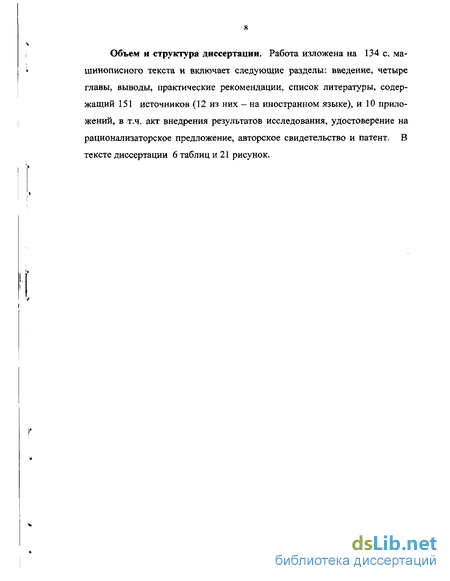 8

Объем и структура диссертации. Работа изложена на 134 с. машинописного текста и включает следующие разделы: введение, четыре главы, выводы, практические рекомендации, список литературы, содержащий 151 источников (12 из них – на иностранном языке), и 10 приложений, в т.ч. акт внедрения результатов исследования, удостоверение на рационализаторское предложение, авторское свидетельство и патент. В тексте диссертации 6 таблиц и 21 рисунок.

dsLib.net
библиотека диссертаций